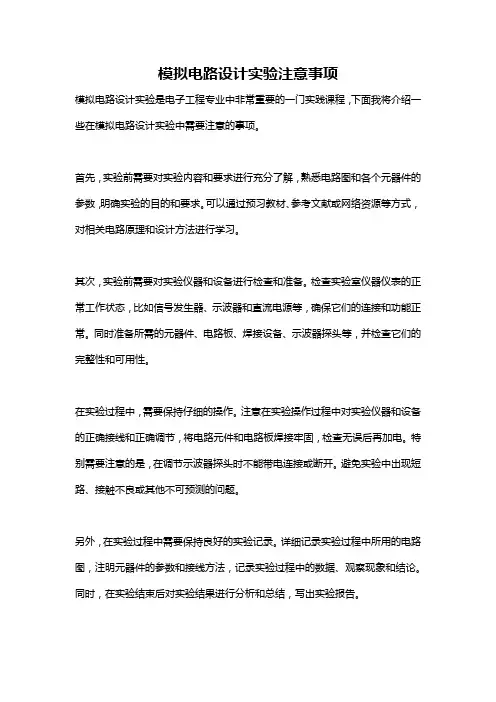 模拟电路设计实验注意事项

模拟电路设计实验是电子工程专业中非常重要的一门实践课程，下面我将介绍一些在模拟电路设计实验中需要注意的事项。

首先，实验前需要对实验内容和要求进行充分了解，熟悉电路图和各个元器件的参数，明确实验的目的和要求。可以通过预习教材、参考文献或网络资源等方式，对相关电路原理和设计方法进行学习。

其次，实验前需要对实验仪器和设备进行检查和准备。检查实验室仪器仪表的正常工作状态，比如信号发生器、示波器和直流电源等，确保它们的连接和功能正常。同时准备所需的元器件、电路板、焊接设备、示波器探头等，并检查它们的完整性和可用性。

在实验过程中，需要保持仔细的操作。注意在实验操作过程中对实验仪器和设备的正确接线和正确调节，将电路元件和电路板焊接牢固，检查无误后再加电。特别需要注意的是，在调节示波器探头时不能带电连接或断开。避免实验中出现短路、接触不良或其他不可预测的问题。

另外，在实验过程中需要保持良好的实验记录。详细记录实验过程中所用的电路图，注明元器件的参数和接线方法，记录实验过程中的数据、观察现象和结论。同时，在实验结束后对实验结果进行分析和总结，写出实验报告。